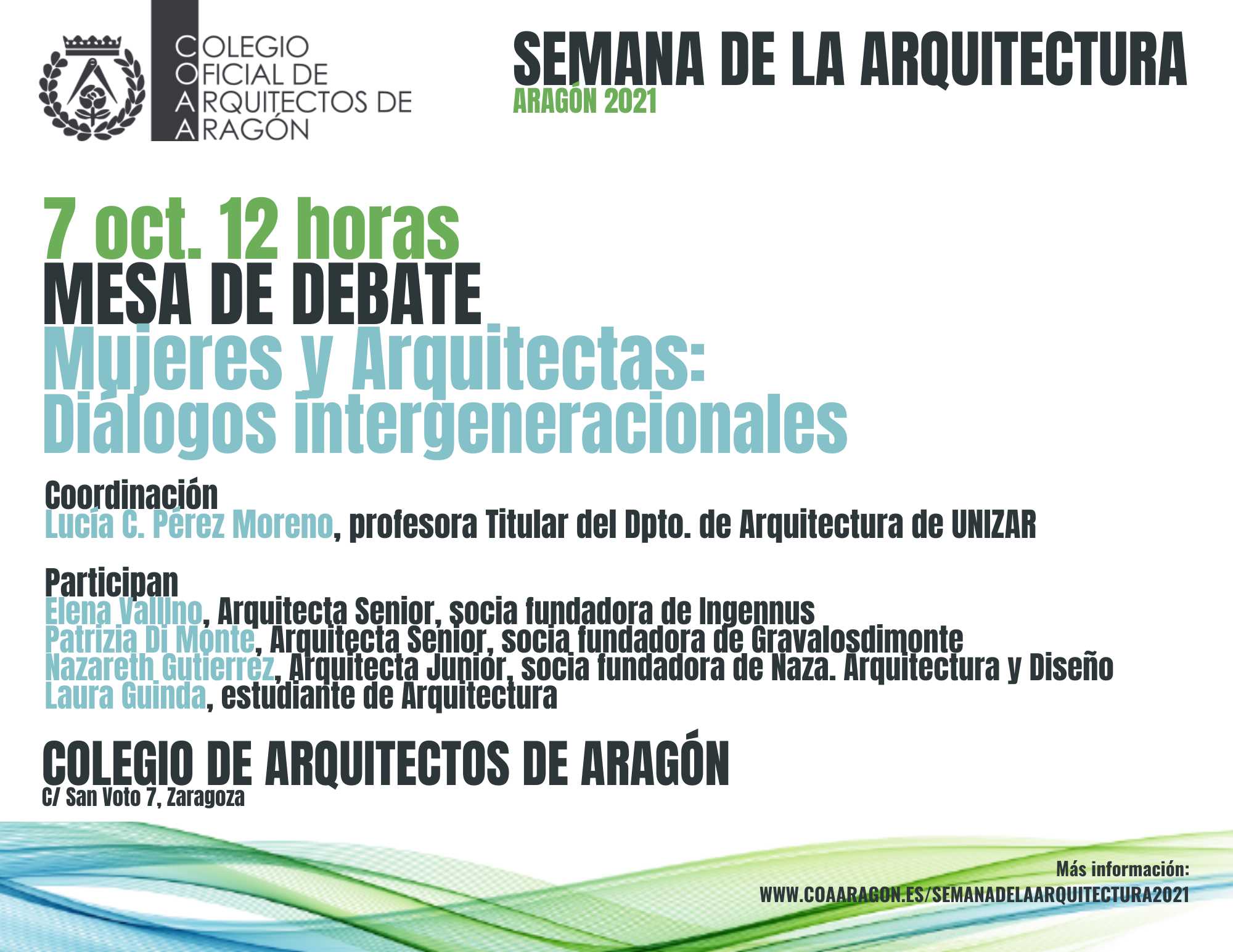 COLEGIO
OFICIAL DE
ARQUITECTOS DE
ARAGÓN

SEMANA DE LA ARQUITECTURA
ARAGÓN 2021

7 oct. 12 horas
MESA DE DEBATE
Mujeres y Arquitectas:
Diálogos intergeneracionales

Coordinación
Lucía C. Pérez Moreno, profesora Titular del Dpto. de Arquitectura de UNIZAR

Participan
Elena Vallino, Arquitecta Senior, socia fundadora de Ingennus
Patrizia Di Monte, Arquitecta Senior, socia fundadora de Gravalosdimonte
Nazareth Gutierrez, Arquitecta Junior, socia fundadora de Naza. Arquitectura y Diseño
Laura Guinda, estudiante de Arquitectura

COLEGIO DE ARQUITECTOS DE ARAGÓN
C/ San Voto 7, Zaragoza

Más información:
WWW.COAARAGON.ES/SEMANADELAARQUITECTURA2021